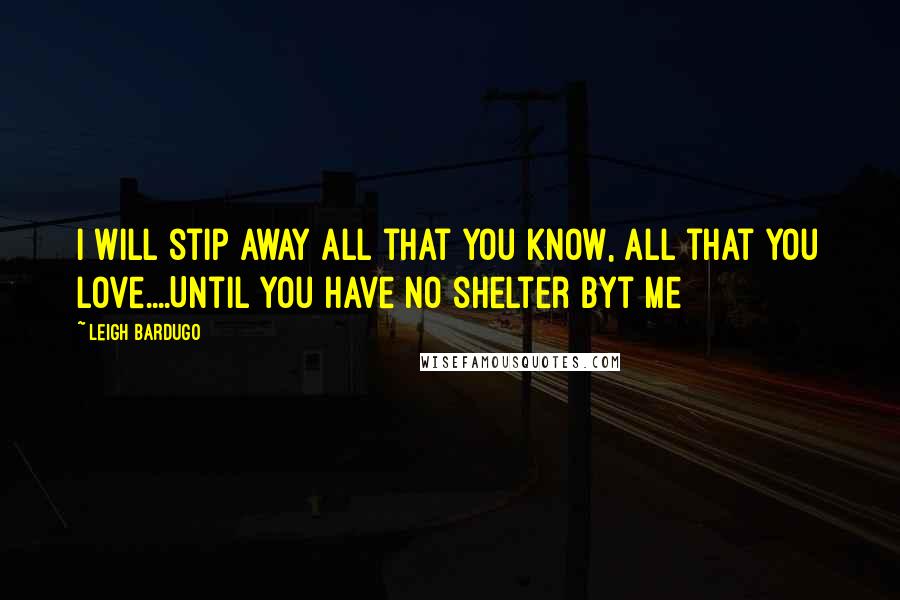 I WILL STIP AWAY ALL THAT YOU KNOW, ALL THAT YOU LOVE....UNTIL YOU HAVE NO SHELTER BYT ME

~ LEIGH BARDUGO

WISEFAMOUSQUOTES.COM